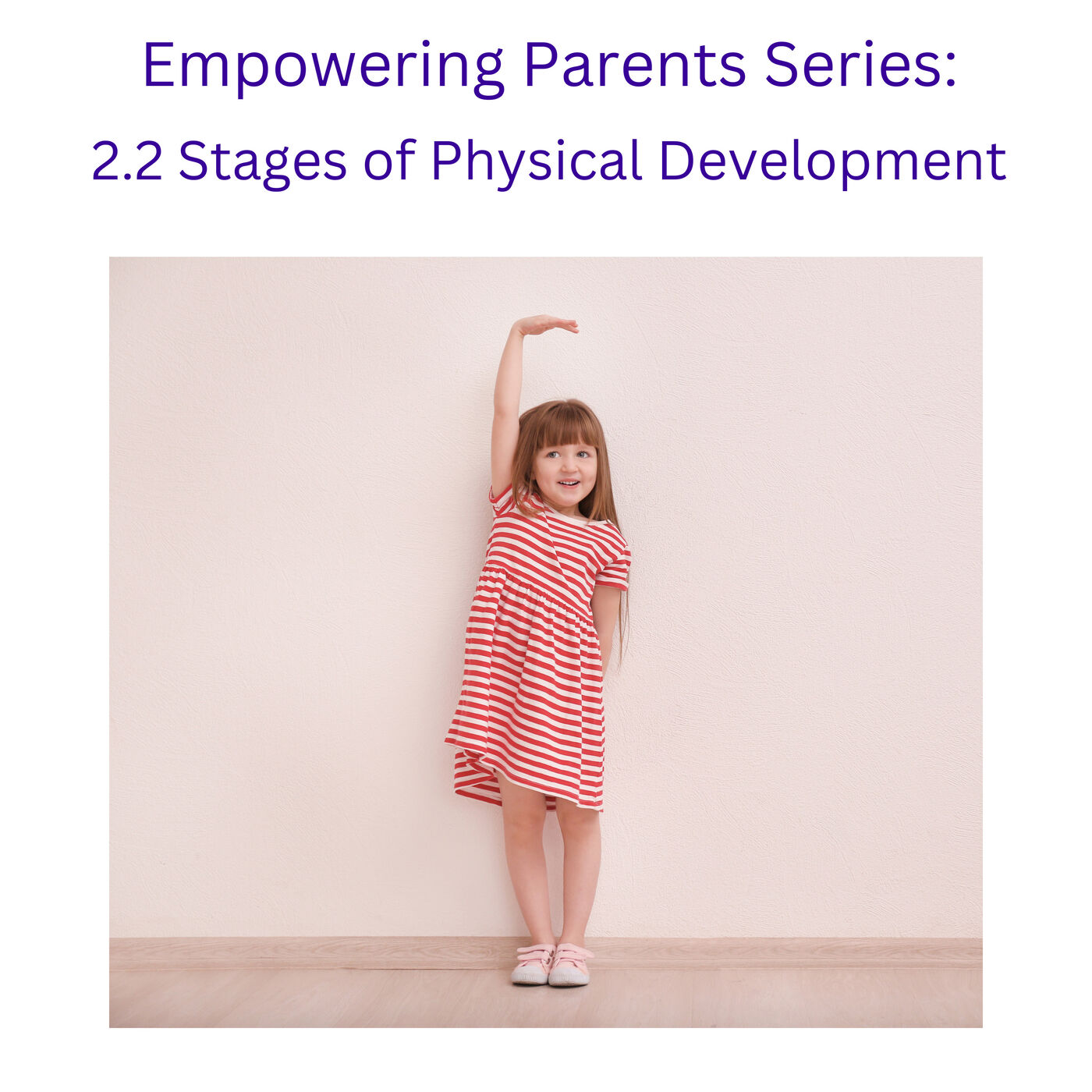 Empowering Parents Series:
2.2 Stages of Physical Development